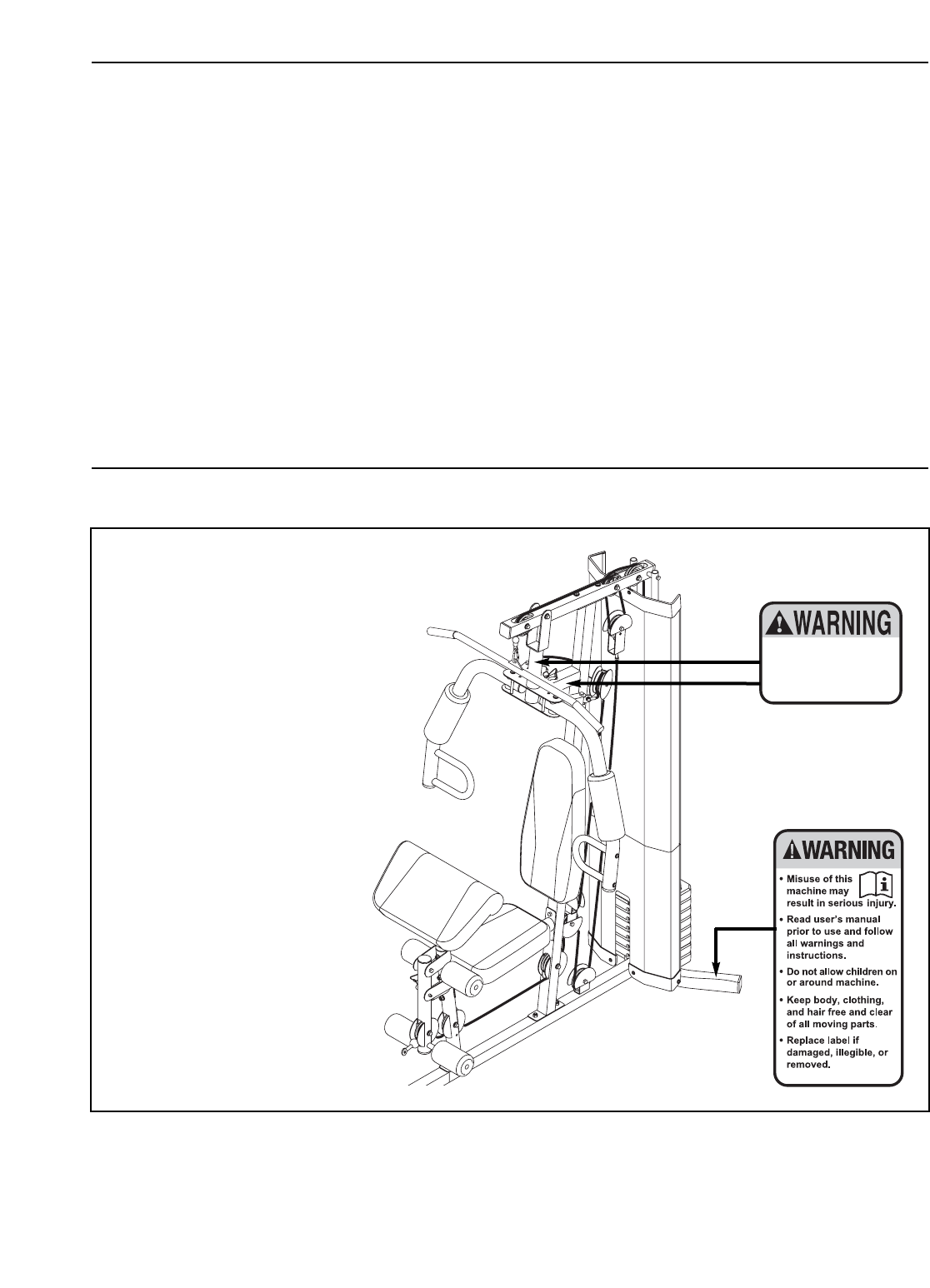 WARNING

WARNING

• Misuse of this machine may result in serious injury.
• Read user's manual prior to use and follow all warnings and instructions.
• Do not allow children on or around machine.
• Keep body, clothing, and hair free and clear of all moving parts.
• Replace label if damaged, illegible, or removed.